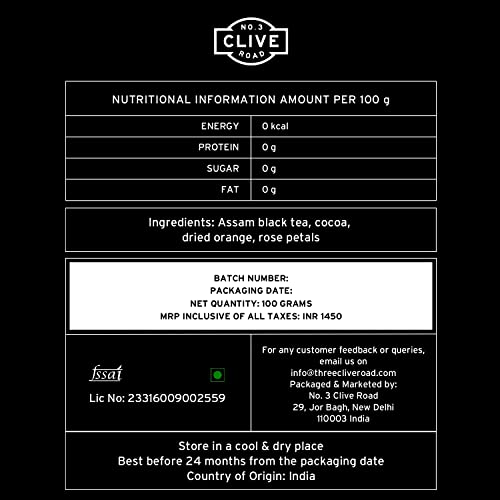 NO.3
CLIVE
ROAD

NUTRITIONAL INFORMATION AMOUNT PER 100 g

| ENERGY | 0 kcal |
|---|---|
| PROTEIN | 0 g |
| SUGAR | 0 g |
| FAT | 0 g |

Ingredients: Assam black tea, cocoa, dried orange, rose petals

BATCH NUMBER:
PACKAGING DATE:
NET QUANTITY: 100 GRAMS
MRP INCLUSIVE OF ALL TAXES: INR 1450

fssai
Lic No: 23316009002559

For any customer feedback or queries, email us on
info@threecliveroad.com
Packaged & Marketed by:
No. 3 Clive Road
29, Jor Bagh, New Delhi
110003 India

Store in a cool & dry place
Best before 24 months from the packaging date
Country of Origin: India